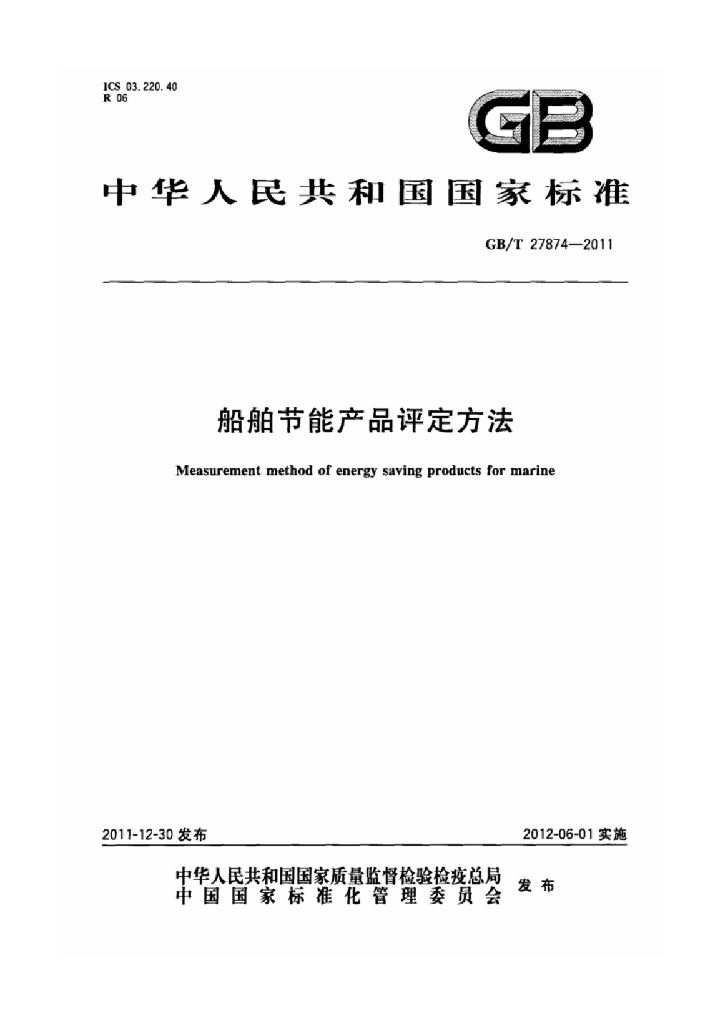 ICS 03.220.40
R 06

GB

中华人民共和国国家标准

GB/T 27874—2011

船舶节能产品评定方法

Measurement method of energy saving products for marine

2011-12-30发布

2012-06-01实施

中华人民共和国国家质量监督检验检疫总局
中国国家标准化管理委员会
发布